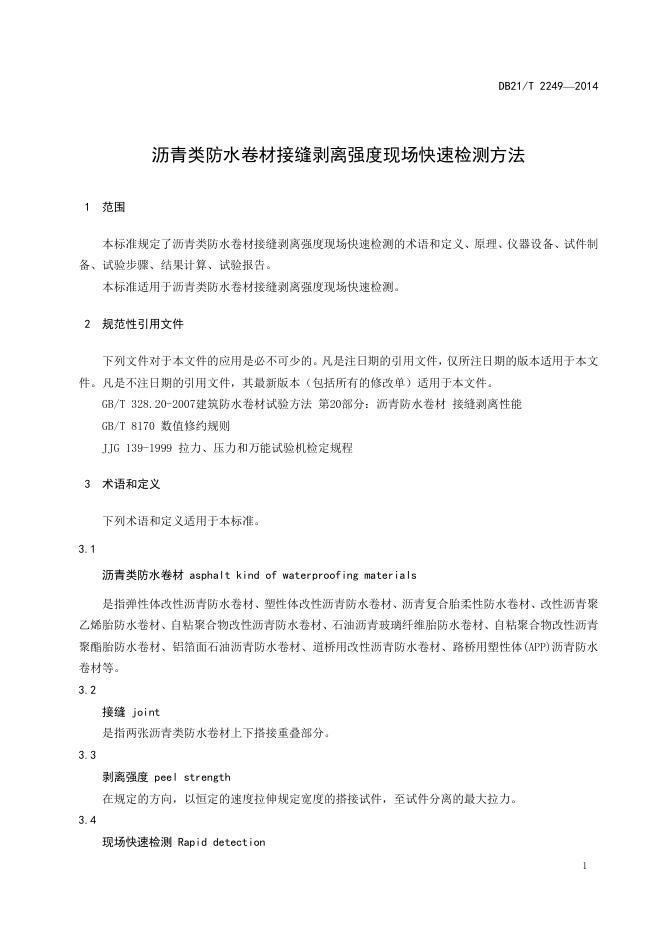 DB21/T 2249—2014

沥青类防水卷材接缝剥离强度现场快速检测方法

1 范围

本标准规定了沥青类防水卷材接缝剥离强度现场快速检测的术语和定义、原理、仪器设备、试件制备、试验步骤、结果计算、试验报告。

本标准适用于沥青类防水卷材接缝剥离强度现场快速检测。

2 规范性引用文件

下列文件对于本文件的应用是必不可少的。凡是注日期的引用文件，仅所注日期的版本适用于本文件。凡是不注日期的引用文件，其最新版本（包括所有的修改单）适用于本文件。

GB/T 328.20-2007建筑防水卷材试验方法 第20部分：沥青防水卷材 接缝剥离性能

GB/T 8170 数值修约规则

JJG 139-1999 拉力、压力和万能试验机检定规程

3 术语和定义

下列术语和定义适用于本标准。

3.1

沥青类防水卷材 asphalt kind of waterproofing materials

是指弹性体改性沥青防水卷材、塑性体改性沥青防水卷材、沥青复合胎柔性防水卷材、改性沥青聚乙烯胎防水卷材、自粘聚合物改性沥青防水卷材、石油沥青玻璃纤维胎防水卷材、自粘聚合物改性沥青聚酯胎防水卷材、铝箔面石油沥青防水卷材、道桥用改性沥青防水卷材、路桥用塑性体(APP)沥青防水卷材等。

3.2

接缝 joint

是指两张沥青类防水卷材上下搭接重叠部分。

3.3

剥离强度 peel strength

在规定的方向，以恒定的速度拉伸规定宽度的搭接试件，至试件分离的最大拉力。

3.4

现场快速检测 Rapid detection

1